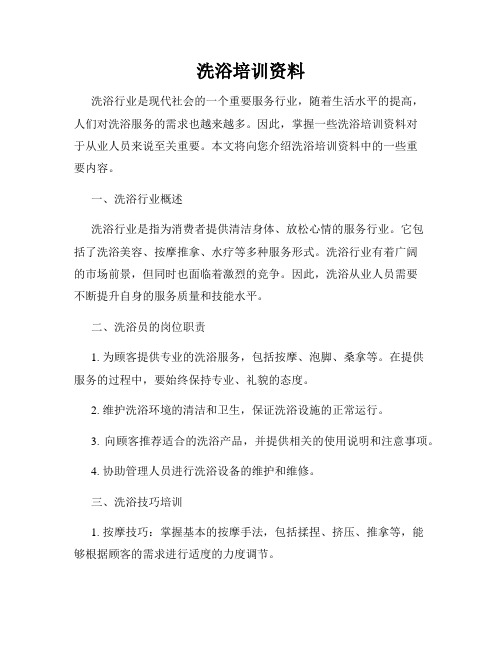 洗浴培训资料

洗浴行业是现代社会的一个重要服务行业，随着生活水平的提高，人们对洗浴服务的需求也越来越多。因此，掌握一些洗浴培训资料对于从业人员来说至关重要。本文将向您介绍洗浴培训资料中的一些重要内容。

一、洗浴行业概述

洗浴行业是指为消费者提供清洁身体、放松心情的服务行业。它包括了洗浴美容、按摩推拿、水疗等多种服务形式。洗浴行业有着广阔的市场前景，但同时也面临着激烈的竞争。因此，洗浴从业人员需要不断提升自身的服务质量和技能水平。

二、洗浴员的岗位职责

1. 为顾客提供专业的洗浴服务，包括按摩、泡脚、桑拿等。在提供服务的过程中，要始终保持专业、礼貌的态度。

2. 维护洗浴环境的清洁和卫生，保证洗浴设施的正常运行。

3. 向顾客推荐适合的洗浴产品，并提供相关的使用说明和注意事项。

4. 协助管理人员进行洗浴设备的维护和维修。

三、洗浴技巧培训

1. 按摩技巧：掌握基本的按摩手法，包括揉捏、挤压、推拿等，能够根据顾客的需求进行适度的力度调节。